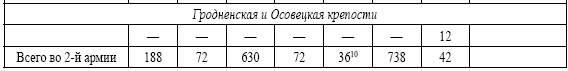 | | | | | | | | | |
|---|---|---|---|---|---|---|---|---|
| Гродненская и Осовецкая крепости | | | | | | | | |
| | — | — | — | — | — | — | 12 | |
| Всего во 2-й армии | 188 | 72 | 630 | 72 | $36^{10}$ | 738 | 42 | |